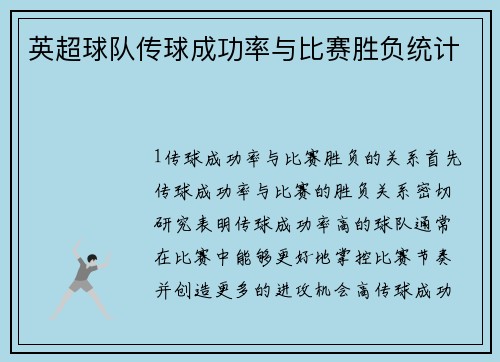 英超球队传球成功率与比赛胜负统计

1传球成功率与比赛胜负的关系首先传球成功率与比赛的胜负关系密切研究表明传球成功率高的球队通常在比赛中能够更好地掌控比赛节奏并创造更多的进攻机会高传球成功